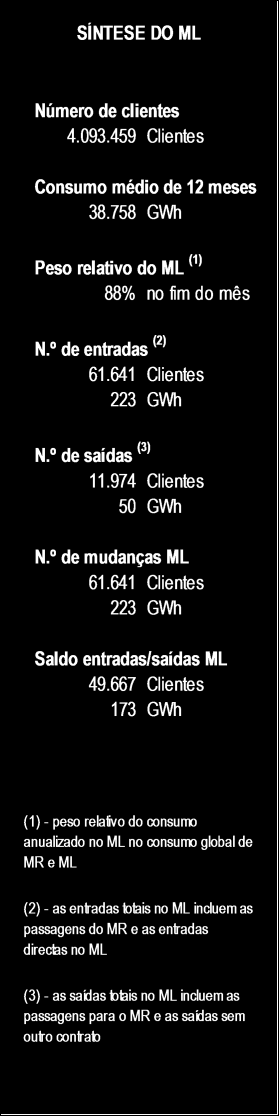 SÍNTESE DO ML

Número de clientes
4.093.459 Clientes

Consumo médio de 12 meses
38.758 GWh

Peso relativo do ML $^{(1)}$
88% no fim do mês

N.º de entradas $^{(2)}$
61.641 Clientes
223 GWh

N.º de saídas $^{(3)}$
11.974 Clientes
50 GWh

N.º de mudanças ML
61.641 Clientes
223 GWh

Saldo entradas/saídas ML
49.667 Clientes
173 GWh

(1) - peso relativo do consumo anualizado no ML no consumo global de MR e ML

(2) - as entradas totais no ML incluem as passagens do MR e as entradas directas no ML

(3) - as saídas totais no ML incluem as passagens para o MR e as saídas sem outro contrato